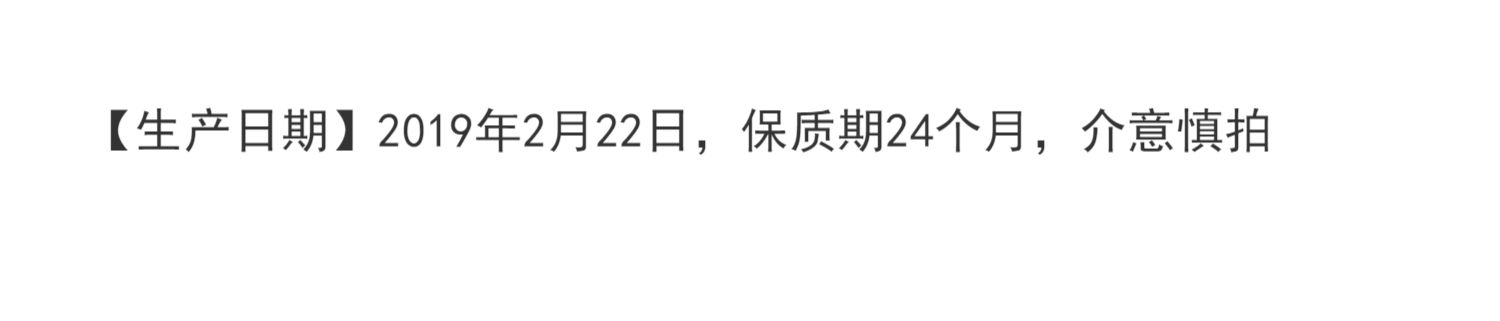 【生产日期】2019年2月22日，保质期24个月，介意慎拍